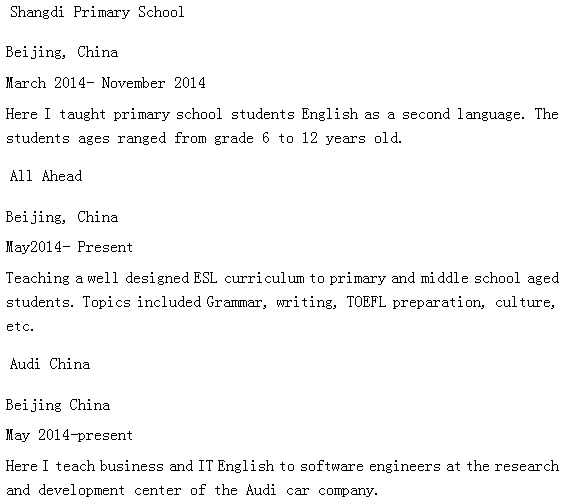 Shangdi Primary School

Beijing, China

March 2014- November 2014

Here I taught primary school students English as a second language. The students ages ranged from grade 6 to 12 years old.

All Ahead

Beijing, China

May2014- Present

Teaching a well designed ESL curriculum to primary and middle school aged students. Topics included Grammar, writing, TOEFL preparation, culture, etc.

Audi China

Beijing China

May 2014-present

Here I teach business and IT English to software engineers at the research and development center of the Audi car company.